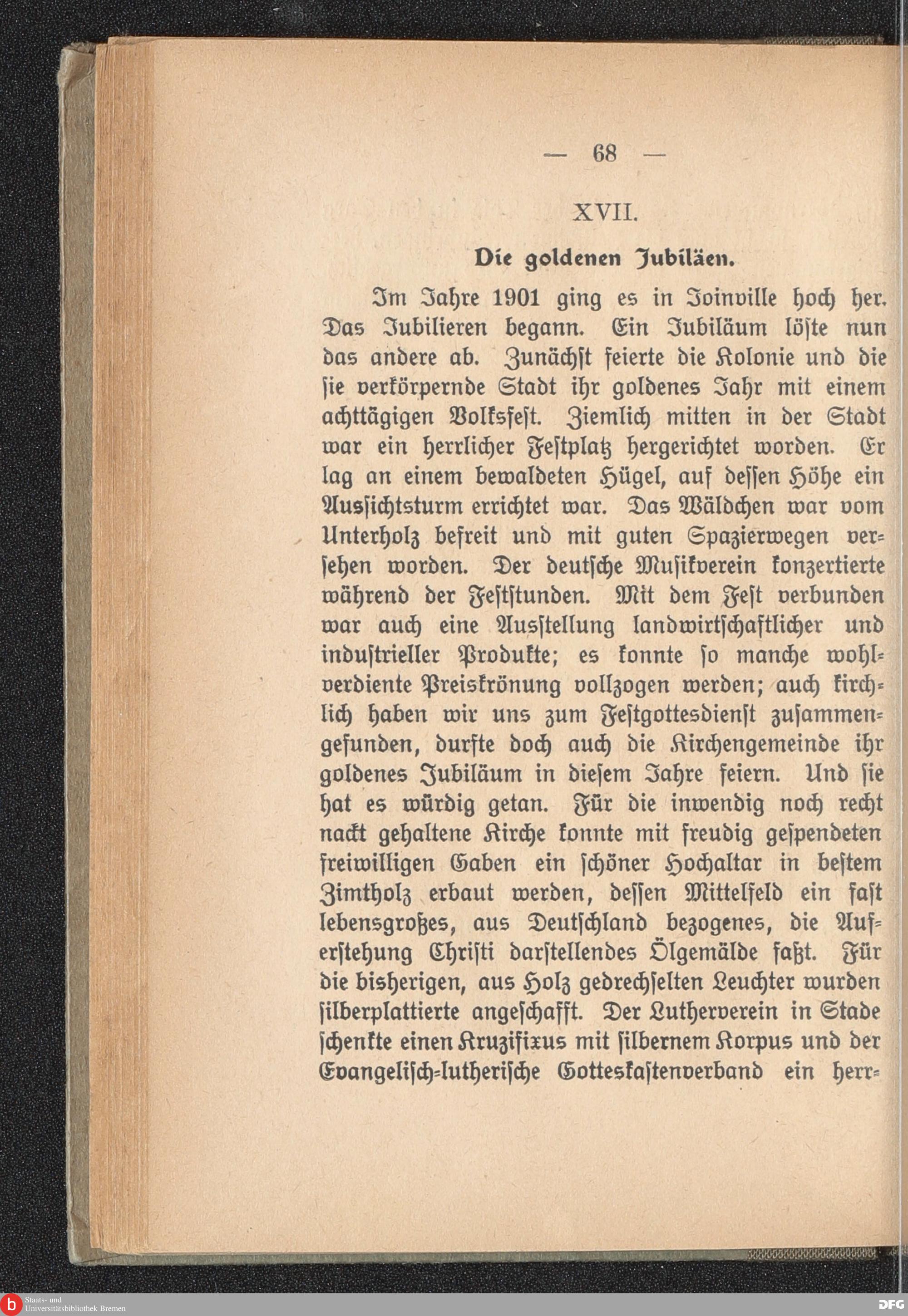 — 68 —

XVII.

Die goldenen Jubiläen.

Im Jahre 1901 ging es in Joinville hoch her. Das Jubilieren begann. Ein Jubiläum löste nun das andere ab. Zunächst feierte die Kolonie und die sie verkörpernde Stadt ihr goldenes Jahr mit einem achttägigen Volksfest. Ziemlich mitten in der Stadt war ein herrlicher Festplatz hergerichtet worden. Er lag an einem bewaldeten Hügel, auf dessen Höhe ein Aussichtsturm errichtet war. Das Wäldchen war vom Unterholz befreit und mit guten Spazierwegen versehen worden. Der deutsche Musikverein konzertierte während der Feststunden. Mit dem Fest verbunden war auch eine Ausstellung landwirtschaftlicher und industrieller Produkte; es konnte so manche wohlverdiente Preiskrönung vollzogen werden; auch kirchlich haben wir uns zum Festgottesdienst zusammengefunden, durfte doch auch die Kirchengemeinde ihr goldenes Jubiläum in diesem Jahre feiern. Und sie hat es würdig getan. Für die inwendig noch recht nackt gehaltene Kirche konnte mit freudig gespendeten freiwilligen Gaben ein schöner Hochaltar in bestem Zimtholz erbaut werden, dessen Mittelfeld ein fast lebensgroßes, aus Deutschland bezogenes, die Auferstehung Christi darstellendes Ölgemälde faßt. Für die bisherigen, aus Holz gedrechselten Leuchter wurden silberplattierte angeschafft. Der Lutherverein in Stade schenkte einen Kruzifixus mit silbernem Korpus und der Evangelisch-lutherische Gotteskastenverband ein herr-

Staats- und Universitätsbibliothek Bremen

DFG